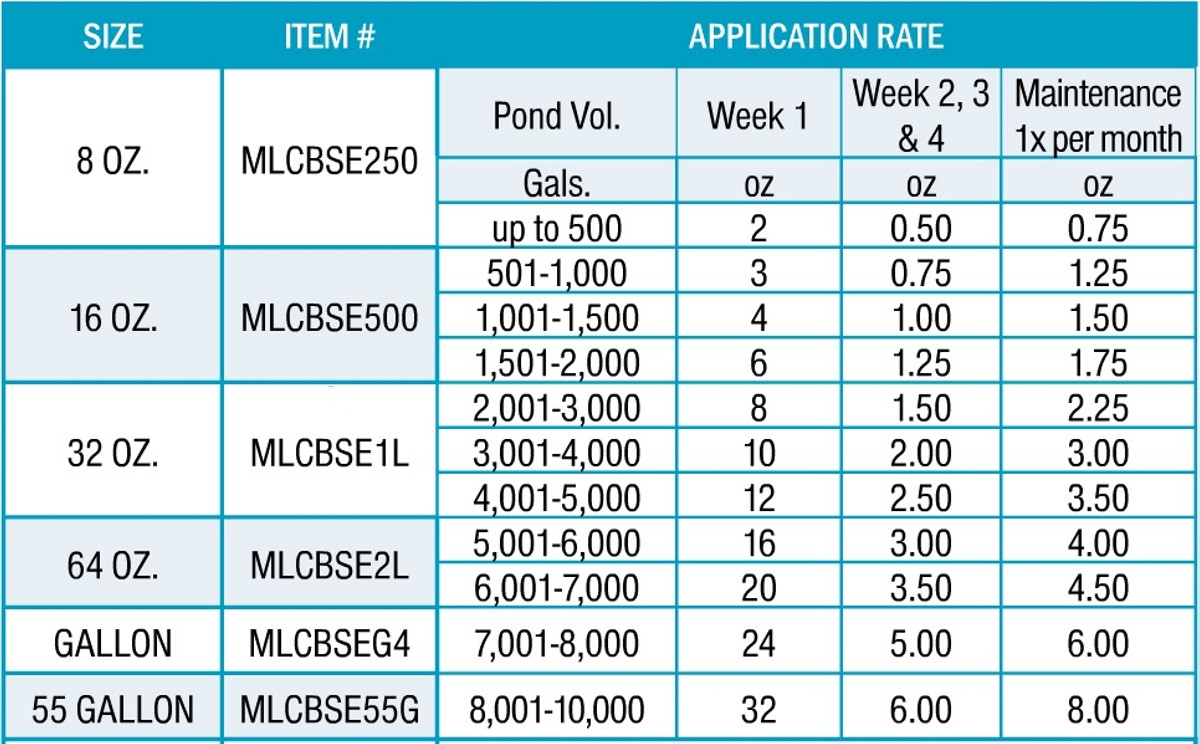 | SIZE | ITEM # | APPLICATION RATE | | | |
|---|---|---|---|---|---|
| 8 OZ. | MLCBSE250 | Pond Vol. | Week 1 | Week 2, 3 & 4 | Maintenance 1x per month |
| | | Gals. | oz | oz | oz |
| | | up to 500 | 2 | 0.50 | 0.75 |
| 16 OZ. | MLCBSE500 | 501-1,000 | 3 | 0.75 | 1.25 |
| | | 1,001-1,500 | 4 | 1.00 | 1.50 |
| | | 1,501-2,000 | 6 | 1.25 | 1.75 |
| 32 OZ. | MLCBSE1L | 2,001-3,000 | 8 | 1.50 | 2.25 |
| | | 3,001-4,000 | 10 | 2.00 | 3.00 |
| | | 4,001-5,000 | 12 | 2.50 | 3.50 |
| 64 OZ. | MLCBSE2L | 5,001-6,000 | 16 | 3.00 | 4.00 |
| | | 6,001-7,000 | 20 | 3.50 | 4.50 |
| GALLON | MLCBSEG4 | 7,001-8,000 | 24 | 5.00 | 6.00 |
| 55 GALLON | MLCBSE55G | 8,001-10,000 | 32 | 6.00 | 8.00 |